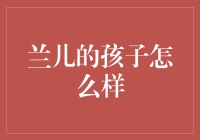 兰儿的孩子怎么样